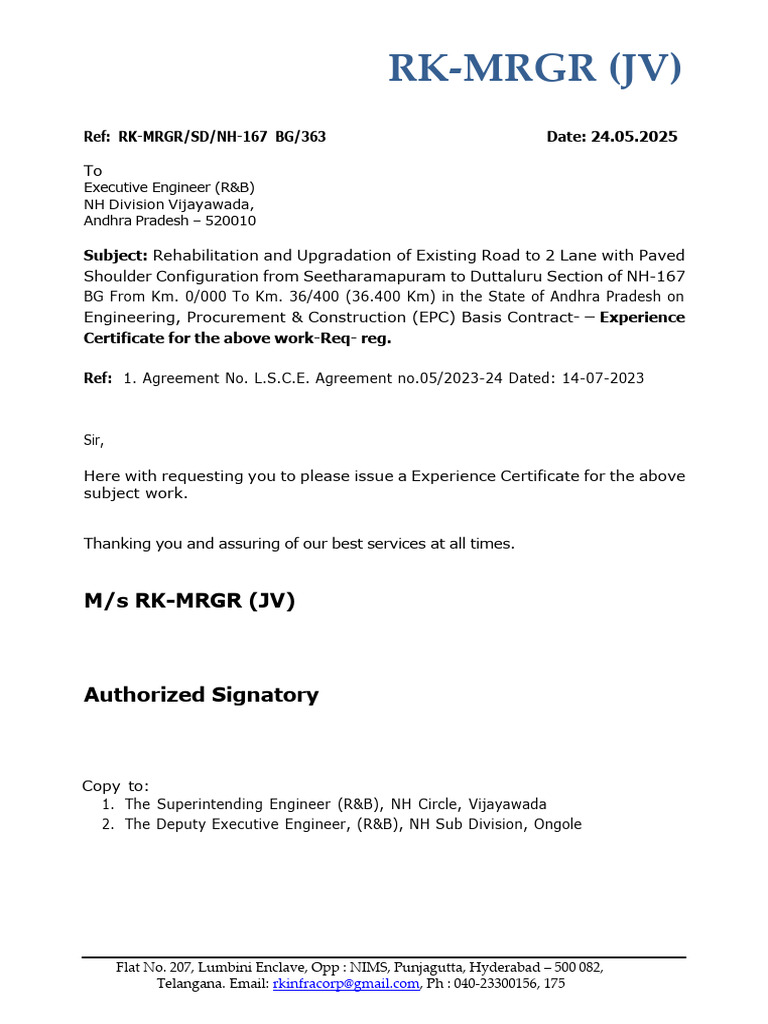 RK-MRGR (JV)

Ref: RK-MRGR/SD/NH-167 BG/363 Date: 24.05.2025

To
Executive Engineer (R&B)
NH Division Vijayawada,
Andhra Pradesh – 520010

Subject: Rehabilitation and Upgradation of Existing Road to 2 Lane with Paved Shoulder Configuration from Seetharamapuram to Duttaluru Section of NH-167 BG From Km. 0/000 To Km. 36/400 (36.400 Km) in the State of Andhra Pradesh on Engineering, Procurement & Construction (EPC) Basis Contract- – Experience Certificate for the above work-Req- reg.

Ref: 1. Agreement No. L.S.C.E. Agreement no.05/2023-24 Dated: 14-07-2023

Sir,

Here with requesting you to please issue a Experience Certificate for the above subject work.

Thanking you and assuring of our best services at all times.

M/s RK-MRGR (JV)

Authorized Signatory

Copy to:
1. The Superintending Engineer (R&B), NH Circle, Vijayawada
2. The Deputy Executive Engineer, (R&B), NH Sub Division, Ongole

Flat No. 207, Lumbini Enclave, Opp : NIMS, Punjagutta, Hyderabad – 500 082, Telangana. Email: rkinfracorp@gmail.com, Ph : 040-23300156, 175